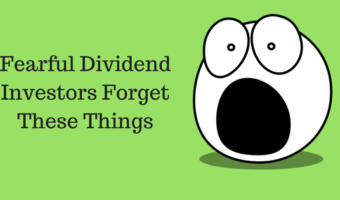 Fearful Dividend Investors Forget These Things